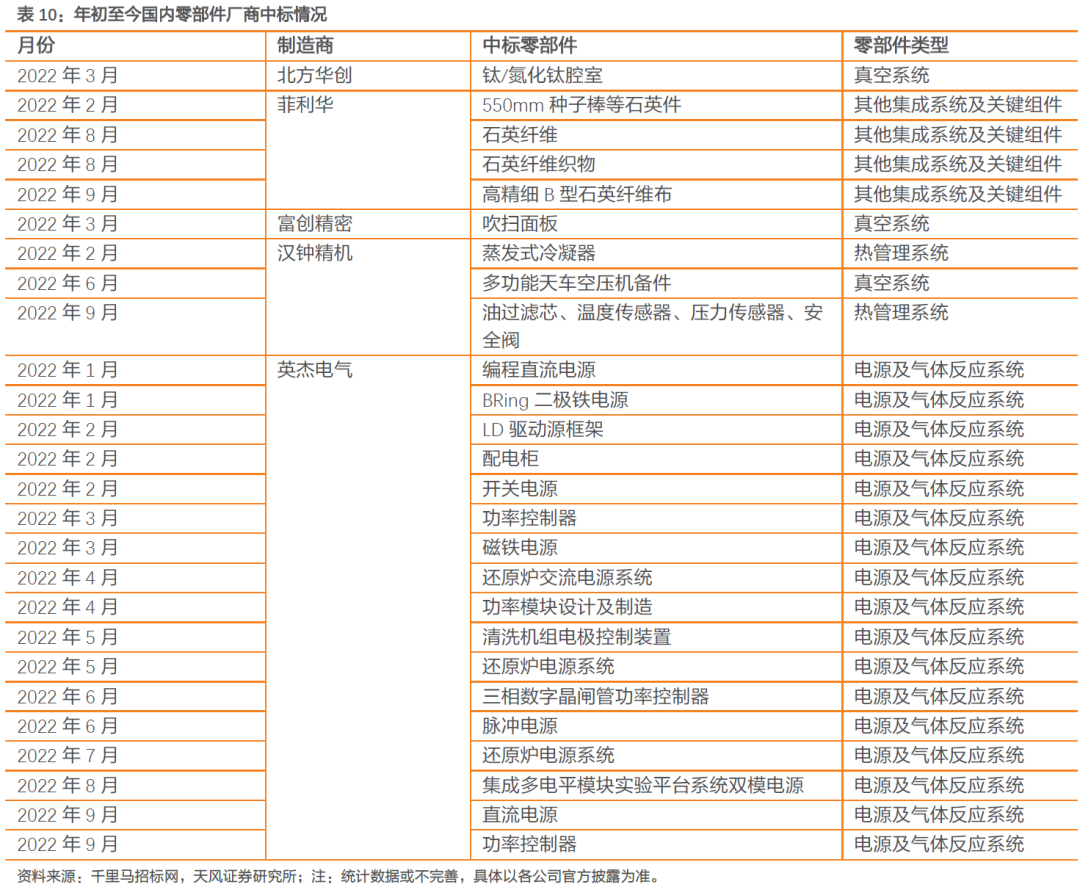 表 10：年初至今国内零部件厂商中标情况

| 月份 | 制造商 | 中标零部件 | 零部件类型 |
|---|---|---|---|
| 2022 年 3 月 | 北方华创 | 钛/氮化钛腔室 | 真空系统 |
| 2022 年 2 月 | 菲利华 | 550mm 种子棒等石英件 | 其他集成系统及关键组件 |
| 2022 年 8 月 | | 石英纤维 | 其他集成系统及关键组件 |
| 2022 年 8 月 | | 石英纤维织物 | 其他集成系统及关键组件 |
| 2022 年 9 月 | | 高精细 B 型石英纤维布 | 其他集成系统及关键组件 |
| 2022 年 3 月 | 富创精密 | 吹扫面板 | 真空系统 |
| 2022 年 2 月 | 汉钟精机 | 蒸发式冷凝器 | 热管理系统 |
| 2022 年 6 月 | | 多功能天车空压机备件 | 真空系统 |
| 2022 年 9 月 | | 油过滤芯、温度传感器、压力传感器、安全阀 | 热管理系统 |
| 2022 年 1 月 | 英杰电气 | 编程直流电源 | 电源及气体反应系统 |
| 2022 年 1 月 | | BRing 二极铁电源 | 电源及气体反应系统 |
| 2022 年 2 月 | | LD 驱动源框架 | 电源及气体反应系统 |
| 2022 年 2 月 | | 配电柜 | 电源及气体反应系统 |
| 2022 年 2 月 | | 开关电源 | 电源及气体反应系统 |
| 2022 年 3 月 | | 功率控制器 | 电源及气体反应系统 |
| 2022 年 3 月 | | 磁铁电源 | 电源及气体反应系统 |
| 2022 年 4 月 | | 还原炉交流电源系统 | 电源及气体反应系统 |
| 2022 年 4 月 | | 功率模块设计及制造 | 电源及气体反应系统 |
| 2022 年 5 月 | | 清洗机组电极控制装置 | 电源及气体反应系统 |
| 2022 年 5 月 | | 还原炉电源系统 | 电源及气体反应系统 |
| 2022 年 6 月 | | 三相数字晶闸管功率控制器 | 电源及气体反应系统 |
| 2022 年 6 月 | | 脉冲电源 | 电源及气体反应系统 |
| 2022 年 7 月 | | 还原炉电源系统 | 电源及气体反应系统 |
| 2022 年 8 月 | | 集成多电平模块实验平台系统双模电源 | 电源及气体反应系统 |
| 2022 年 9 月 | | 直流电源 | 电源及气体反应系统 |
| 2022 年 9 月 | | 功率控制器 | 电源及气体反应系统 |

资料来源：千里马招标网，天风证券研究所；注：统计数据或不完善，具体以各公司官方披露为准。